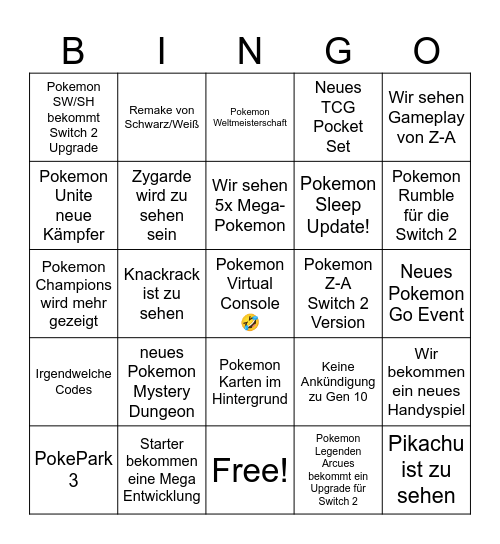 | B | I | N | G | O |
|---|---|---|---|---|
| Pokemon SW/SH bekommt Switch 2 Upgrade | Remake von Schwarz/Weiß | Pokemon Weltmeisterschaft | Neues TCG Pocket Set | Wir sehen Gameplay von Z-A |
| Pokemon Unite neue Kämpfer | Zygarde wird zu sehen sein | Wir sehen 5x Mega-Pokemon | Pokemon Sleep Update! | Pokemon Rumble für die Switch 2 |
| Pokemon Champions wird mehr gezeigt | Knackrack ist zu sehen | Pokemon Virtual Console 🤣 | Pokemon Z-A Switch 2 Version | Neues Pokemon Go Event |
| Irgendwelche Codes | neues Pokemon Mystery Dungeon | Pokemon Karten im Hintergrund | Keine Ankündigung zu Gen 10 | Wir bekommen ein neues Handyspiel |
| PokePark 3 | Starter bekommen eine Mega Entwicklung | Free! | Pokemon Legenden Arcues bekommt ein Upgrade für Switch 2 | Pikachu ist zu sehen |